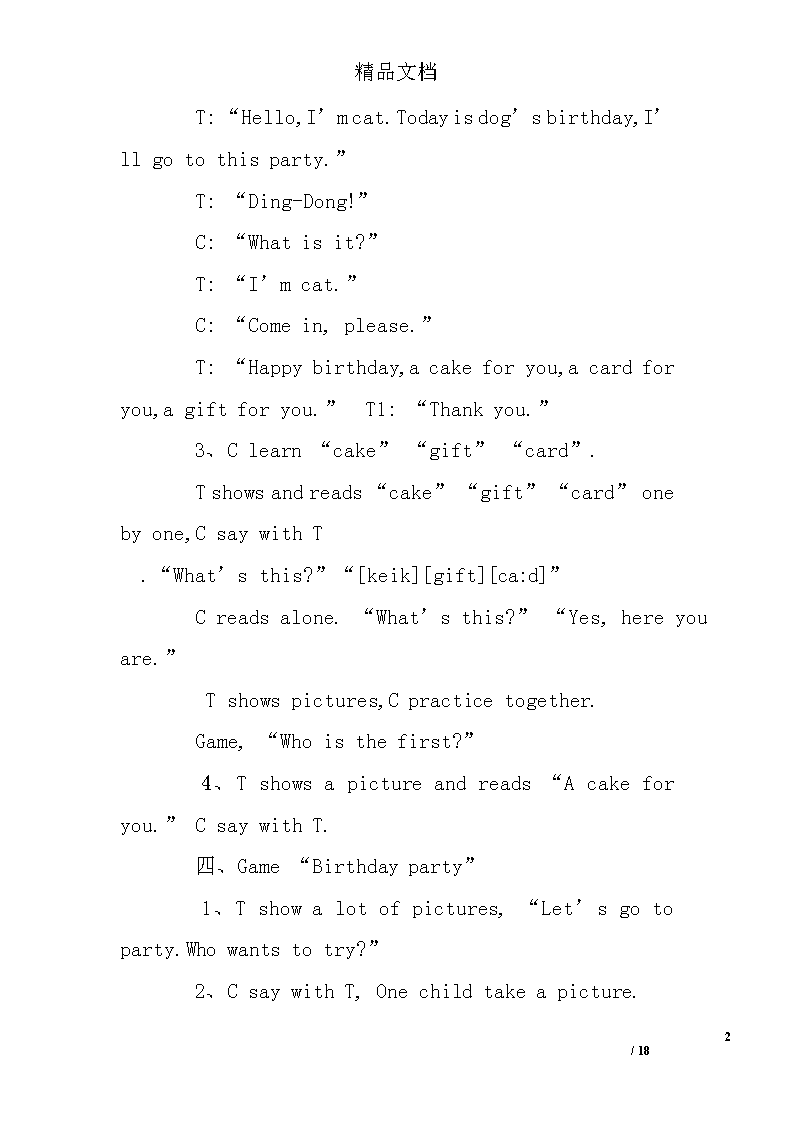 精品文档

T:“Hello,I’m cat.Today is dog’s birthday,I’ll go to this party.”

T: “Ding-Dong!”

C: “What is it?”

T: “I’m cat.”

C: “Come in, please.”

T: “Happy birthday,a cake for you,a card for you,a gift for you.” T1: “Thank you.”

3、C learn “cake” “gift” “card”.

T shows and reads “cake” “gift” “card” one by one,C say with T

.“What’s this?”“[keik][gift][ca:d]”

C reads alone. “What’s this?” “Yes, here you are.”

T shows pictures,C practice together.

Game, “Who is the first?”

4、T shows a picture and reads “A cake for you.” C say with T.

四、Game “Birthday party”

1、T show a lot of pictures, “Let’s go to party.Who wants to try?”

2、C say with T, One child take a picture.

2
/ 18